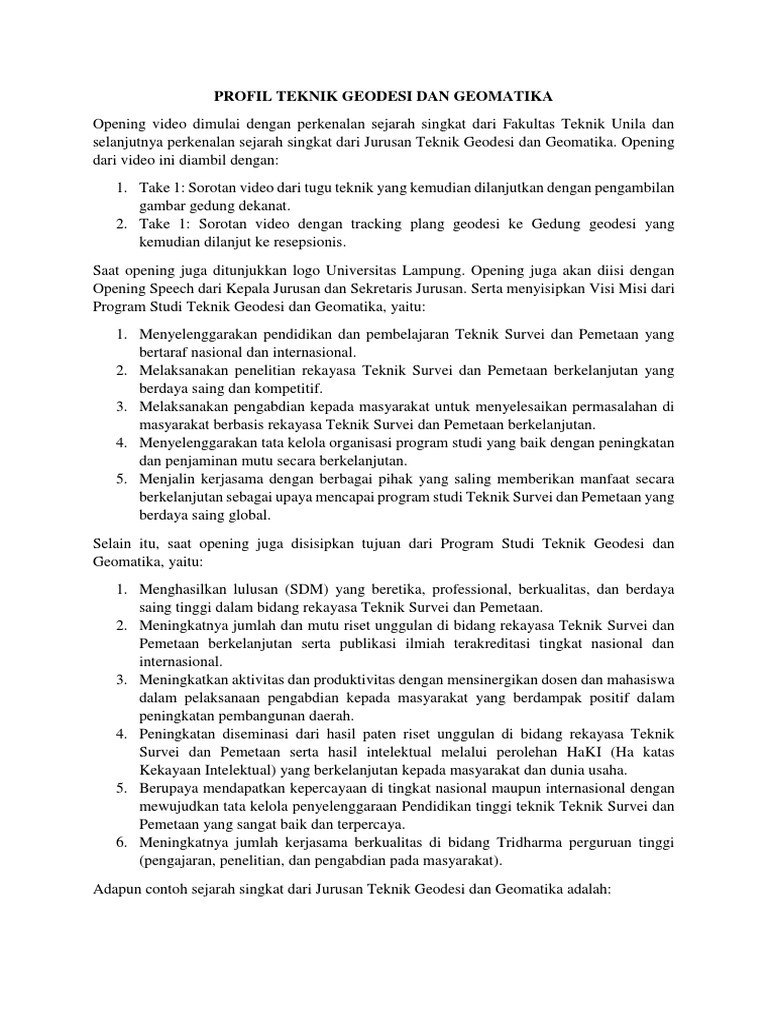 PROFIL TEKNIK GEODESI DAN GEOMATIKA

Opening video dimulai dengan perkenalan sejarah singkat dari Fakultas Teknik Unila dan selanjutnya perkenalan sejarah singkat dari Jurusan Teknik Geodesi dan Geomatika. Opening dari video ini diambil dengan:

1. Take 1: Sorotan video dari tugu teknik yang kemudian dilanjutkan dengan pengambilan gambar gedung dekanat.
2. Take 1: Sorotan video dengan tracking plang geodesi ke Gedung geodesi yang kemudian dilanjut ke resepsionis.

Saat opening juga ditunjukkan logo Universitas Lampung. Opening juga akan diisi dengan Opening Speech dari Kepala Jurusan dan Sekretaris Jurusan. Serta menyisipkan Visi Misi dari Program Studi Teknik Geodesi dan Geomatika, yaitu:

1. Menyelenggarakan pendidikan dan pembelajaran Teknik Survei dan Pemetaan yang bertaraf nasional dan internasional.
2. Melaksanakan penelitian rekayasa Teknik Survei dan Pemetaan berkelanjutan yang berdaya saing dan kompetitif.
3. Melaksanakan pengabdian kepada masyarakat untuk menyelesaikan permasalahan di masyarakat berbasis rekayasa Teknik Survei dan Pemetaan berkelanjutan.
4. Menyelenggarakan tata kelola organisasi program studi yang baik dengan peningkatan dan penjaminan mutu secara berkelanjutan.
5. Menjalin kerjasama dengan berbagai pihak yang saling memberikan manfaat secara berkelanjutan sebagai upaya mencapai program studi Teknik Survei dan Pemetaan yang berdaya saing global.

Selain itu, saat opening juga disisipkan tujuan dari Program Studi Teknik Geodesi dan Geomatika, yaitu:

1. Menghasilkan lulusan (SDM) yang beretika, professional, berkualitas, dan berdaya saing tinggi dalam bidang rekayasa Teknik Survei dan Pemetaan.
2. Meningkatnya jumlah dan mutu riset unggulan di bidang rekayasa Teknik Survei dan Pemetaan berkelanjutan serta publikasi ilmiah terakreditasi tingkat nasional dan internasional.
3. Meningkatkan aktivitas dan produktivitas dengan mensinergikan dosen dan mahasiswa dalam pelaksanaan pengabdian kepada masyarakat yang berdampak positif dalam peningkatan pembangunan daerah.
4. Peningkatan diseminasi dari hasil paten riset unggulan di bidang rekayasa Teknik Survei dan Pemetaan serta hasil intelektual melalui perolehan HaKI (Ha katas Kekayaan Intelektual) yang berkelanjutan kepada masyarakat dan dunia usaha.
5. Berupaya mendapatkan kepercayaan di tingkat nasional maupun internasional dengan mewujudkan tata kelola penyelenggaraan Pendidikan tinggi teknik Teknik Survei dan Pemetaan yang sangat baik dan terpercaya.
6. Meningkatnya jumlah kerjasama berkualitas di bidang Tridharma perguruan tinggi (pengajaran, penelitian, dan pengabdian pada masyarakat).

Adapun contoh sejarah singkat dari Jurusan Teknik Geodesi dan Geomatika adalah: